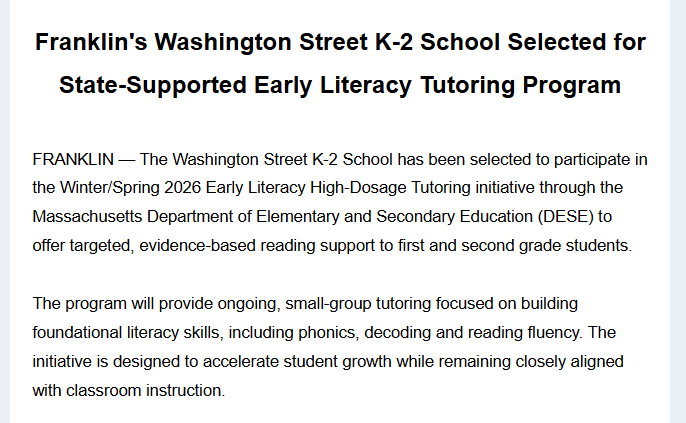 Franklin's Washington Street K-2 School Selected for State-Supported Early Literacy Tutoring Program

FRANKLIN — The Washington Street K-2 School has been selected to participate in the Winter/Spring 2026 Early Literacy High-Dosage Tutoring initiative through the Massachusetts Department of Elementary and Secondary Education (DESE) to offer targeted, evidence-based reading support to first and second grade students.

The program will provide ongoing, small-group tutoring focused on building foundational literacy skills, including phonics, decoding and reading fluency. The initiative is designed to accelerate student growth while remaining closely aligned with classroom instruction.